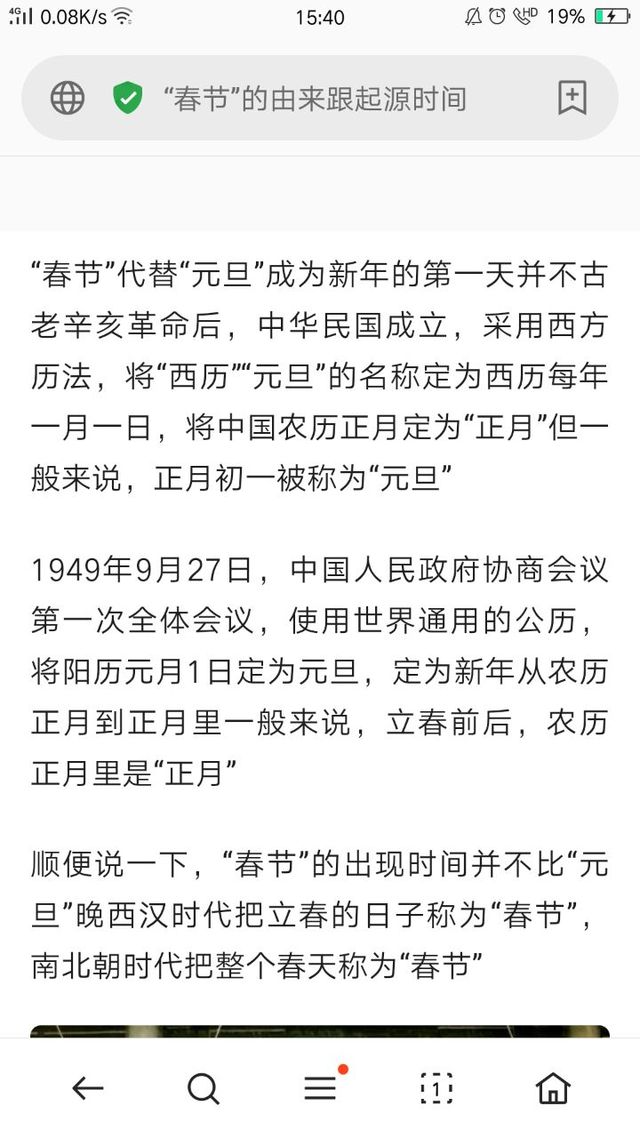 4G 0.08K/s 15:40 HD 19%

“春节”的由来跟起源时间

“春节”代替“元旦”成为新年的第一天并不古老辛亥革命后，中华民国成立，采用西方历法，将“西历”“元旦”的名称定为西历每年一月一日，将中国农历正月定为“正月”但一般来说，正月初一被称为“元旦”

1949年9月27日，中国人民政府协商会议第一次全体会议，使用世界通用的公历，将阳历元月1日定为元旦，定为新年从农历正月到正月里一般来说，立春前后，农历正月里是“正月”

顺便说一下，“春节”的出现时间并不比“元旦”晚西汉时代把立春的日子称为“春节”，南北朝时代把整个春天称为“春节”

1